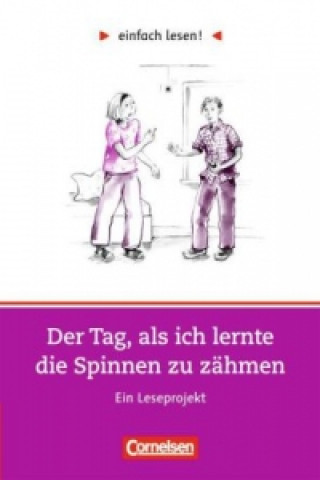 einfach lesen!

Der Tag, als ich lernte die Spinnen zu zähmen

Ein Leseprojekt

Cornelsen